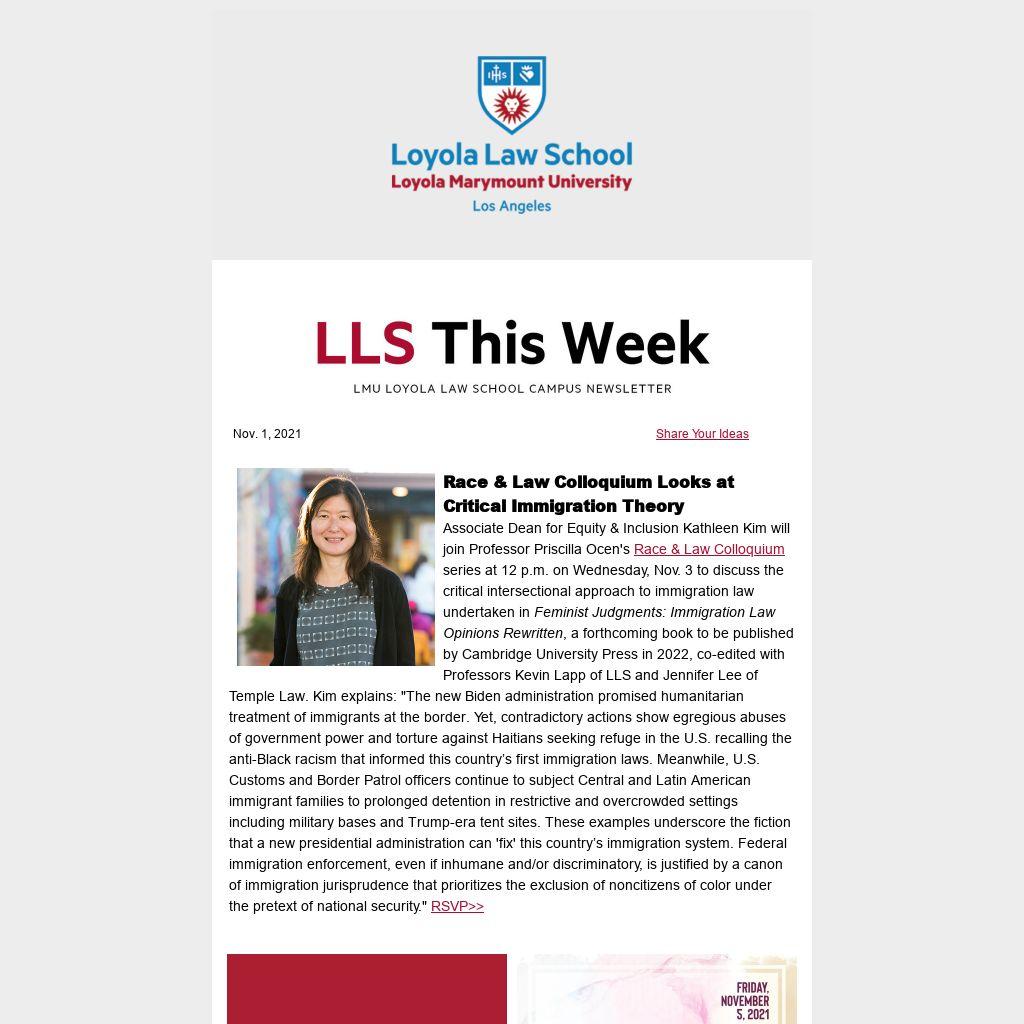 Loyola Law School
Loyola Marymount University
Los Angeles

LLS This Week
LMU LOYOLA LAW SCHOOL CAMPUS NEWSLETTER

Nov. 1, 2021

Share Your Ideas

Race & Law Colloquium Looks at Critical Immigration Theory

Associate Dean for Equity & Inclusion Kathleen Kim will join Professor Priscilla Ocen's Race & Law Colloquium series at 12 p.m. on Wednesday, Nov. 3 to discuss the critical intersectional approach to immigration law undertaken in Feminist Judgments: Immigration Law Opinions Rewritten, a forthcoming book to be published by Cambridge University Press in 2022, co-edited with Professors Kevin Lapp of LLS and Jennifer Lee of Temple Law. Kim explains: "The new Biden administration promised humanitarian treatment of immigrants at the border. Yet, contradictory actions show egregious abuses of government power and torture against Haitians seeking refuge in the U.S. recalling the anti-Black racism that informed this country's first immigration laws. Meanwhile, U.S. Customs and Border Patrol officers continue to subject Central and Latin American immigrant families to prolonged detention in restrictive and overcrowded settings including military bases and Trump-era tent sites. These examples underscore the fiction that a new presidential administration can 'fix' this country's immigration system. Federal immigration enforcement, even if inhumane and/or discriminatory, is justified by a canon of immigration jurisprudence that prioritizes the exclusion of noncitizens of color under the pretext of national security." RSVP>>

FRIDAY, NOVEMBER 5, 2021